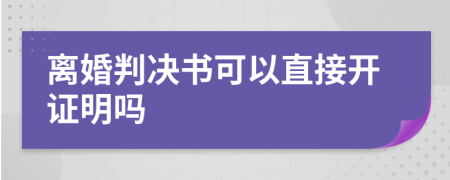 离婚判决书可以直接开证明吗